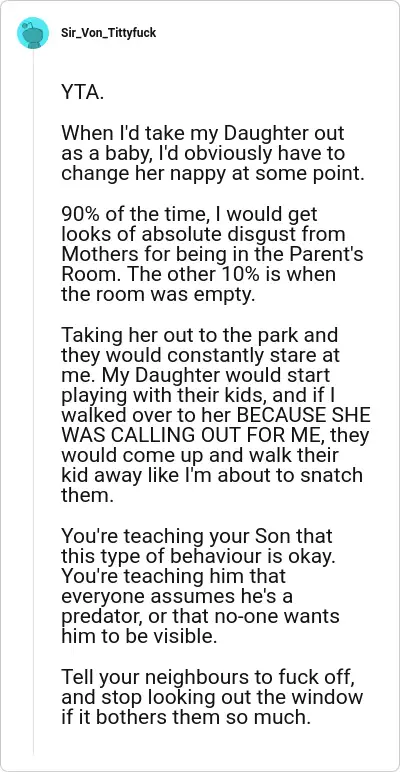 Sir_Von_Tittyfuck

YTA.

When I'd take my Daughter out as a baby, I'd obviously have to change her nappy at some point.

90% of the time, I would get looks of absolute disgust from Mothers for being in the Parent's Room. The other 10% is when the room was empty.

Taking her out to the park and they would constantly stare at me. My Daughter would start playing with their kids, and if I walked over to her BECAUSE SHE WAS CALLING OUT FOR ME, they would come up and walk their kid away like I'm about to snatch them.

You're teaching your Son that this type of behaviour is okay. You're teaching him that everyone assumes he's a predator, or that no-one wants him to be visible.

Tell your neighbours to fuck off, and stop looking out the window if it bothers them so much.